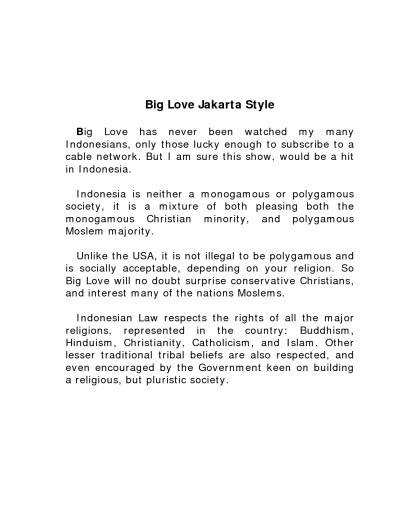 Big Love Jakarta Style

Big Love has never been watched my many Indonesians, only those lucky enough to subscribe to a cable network. But I am sure this show, would be a hit in Indonesia.

Indonesia is neither a monogamous or polygamous society, it is a mixture of both pleasing both the monogamous Christian minority, and polygamous Moslem majority.

Unlike the USA, it is not illegal to be polygamous and is socially acceptable, depending on your religion. So Big Love will no doubt surprise conservative Christians, and interest many of the nations Moslems.

Indonesian Law respects the rights of all the major religions, represented in the country: Buddhism, Hinduism, Christianity, Catholicism, and Islam. Other lesser traditional tribal beliefs are also respected, and even encouraged by the Government keen on building a religious, but pluristic society.